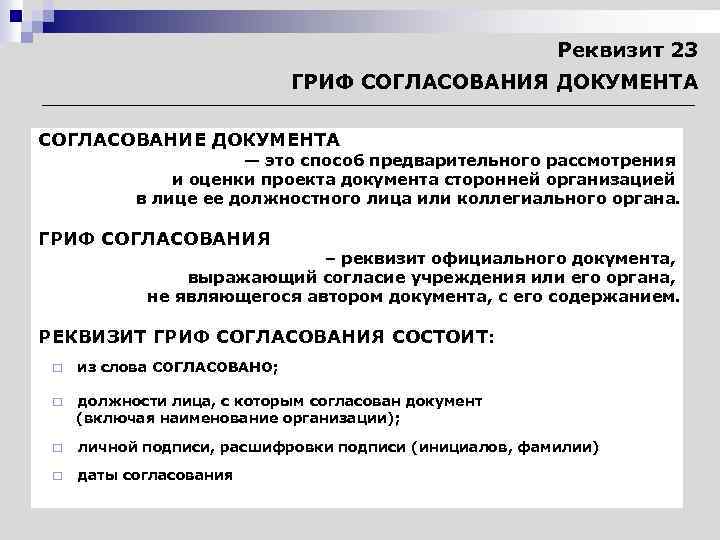 Реквизит 23

ГРИФ СОГЛАСОВАНИЯ ДОКУМЕНТА

СОГЛАСОВАНИЕ ДОКУМЕНТА
— это способ предварительного рассмотрения и оценки проекта документа сторонней организацией в лице ее должностного лица или коллегиального органа.

ГРИФ СОГЛАСОВАНИЯ
– реквизит официального документа, выражающий согласие учреждения или его органа, не являющегося автором документа, с его содержанием.

РЕКВИЗИТ ГРИФ СОГЛАСОВАНИЯ СОСТОИТ:

□ из слова СОГЛАСОВАНО;

□ должности лица, с которым согласован документ (включая наименование организации);

□ личной подписи, расшифровки подписи (инициалов, фамилии)

□ даты согласования